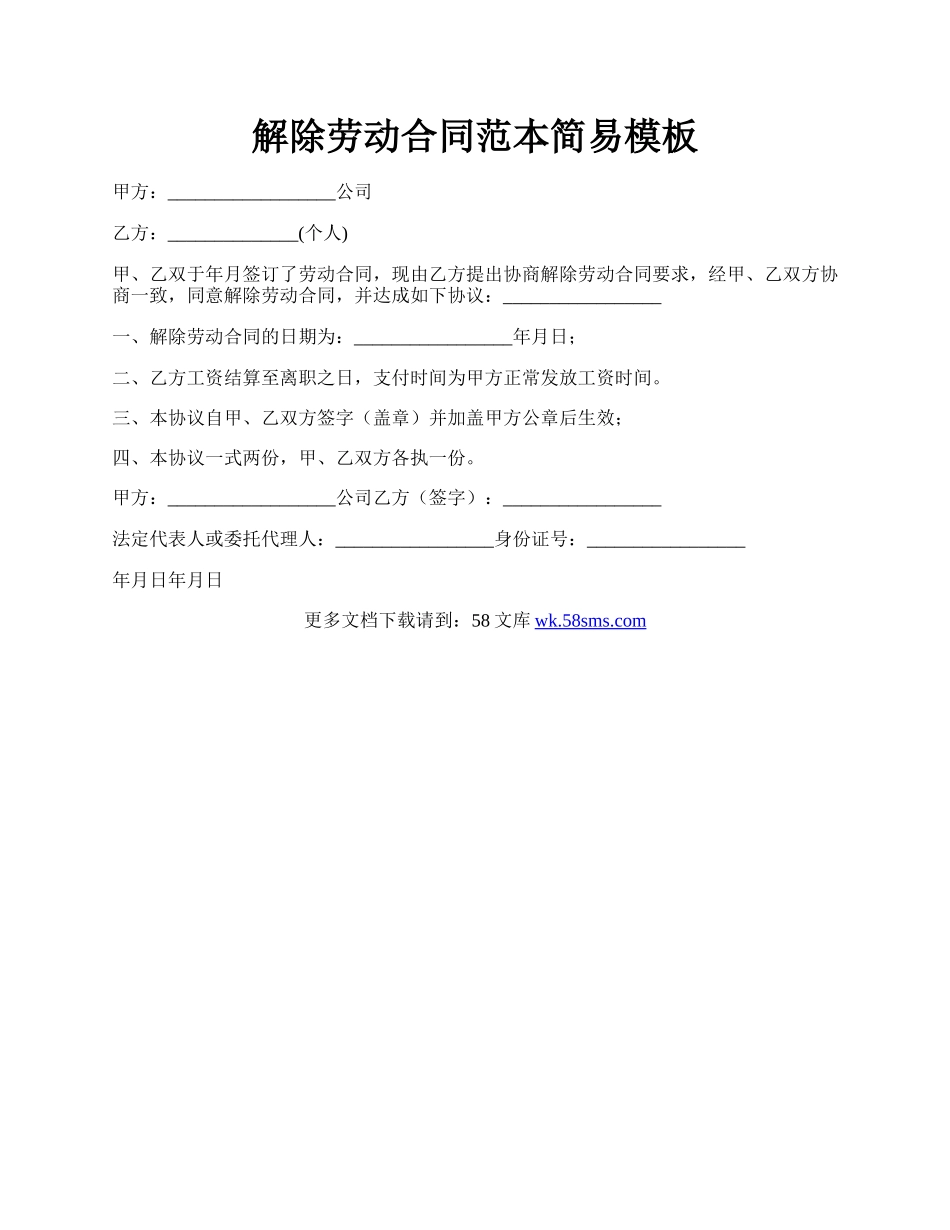 解除劳动合同范本简易模板

甲方：__________________公司

乙方：______________(个人)

甲、乙双于年月签订了劳动合同，现由乙方提出协商解除劳动合同要求，经甲、乙双方协商一致，同意解除劳动合同，并达成如下协议：_________________

一、解除劳动合同的日期为：_________________年月日；

二、乙方工资结算至离职之日，支付时间为甲方正常发放工资时间。

三、本协议自甲、乙双方签字（盖章）并加盖甲方公章后生效；

四、本协议一式两份，甲、乙双方各执一份。

甲方：__________________公司乙方（签字）：_________________

法定代表人或委托代理人：_________________身份证号：_________________

年月日年月日

更多文档下载请到：58 文库 wk.58sms.com